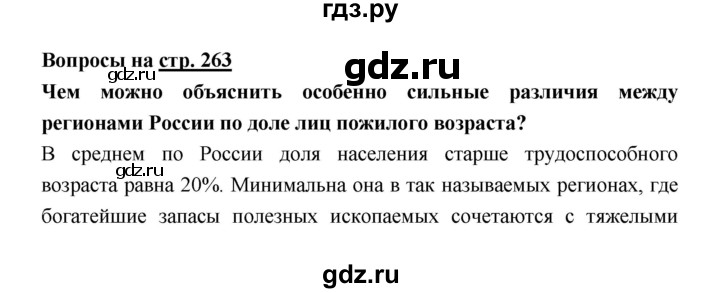 гдз.ру

Вопросы на стр. 263

gdz.ru

gdz.ru

Чем можно объяснить особенно сильные различия между регионами России по доле лиц пожилого возраста?

В среднем по России доля населения старше трудоспособного возраста равна 20%. Минимальна она в так называемых регионах, где богатейшие запасы полезных ископаемых сочетаются с тяжелыми

gdz.ru

gdz.ru